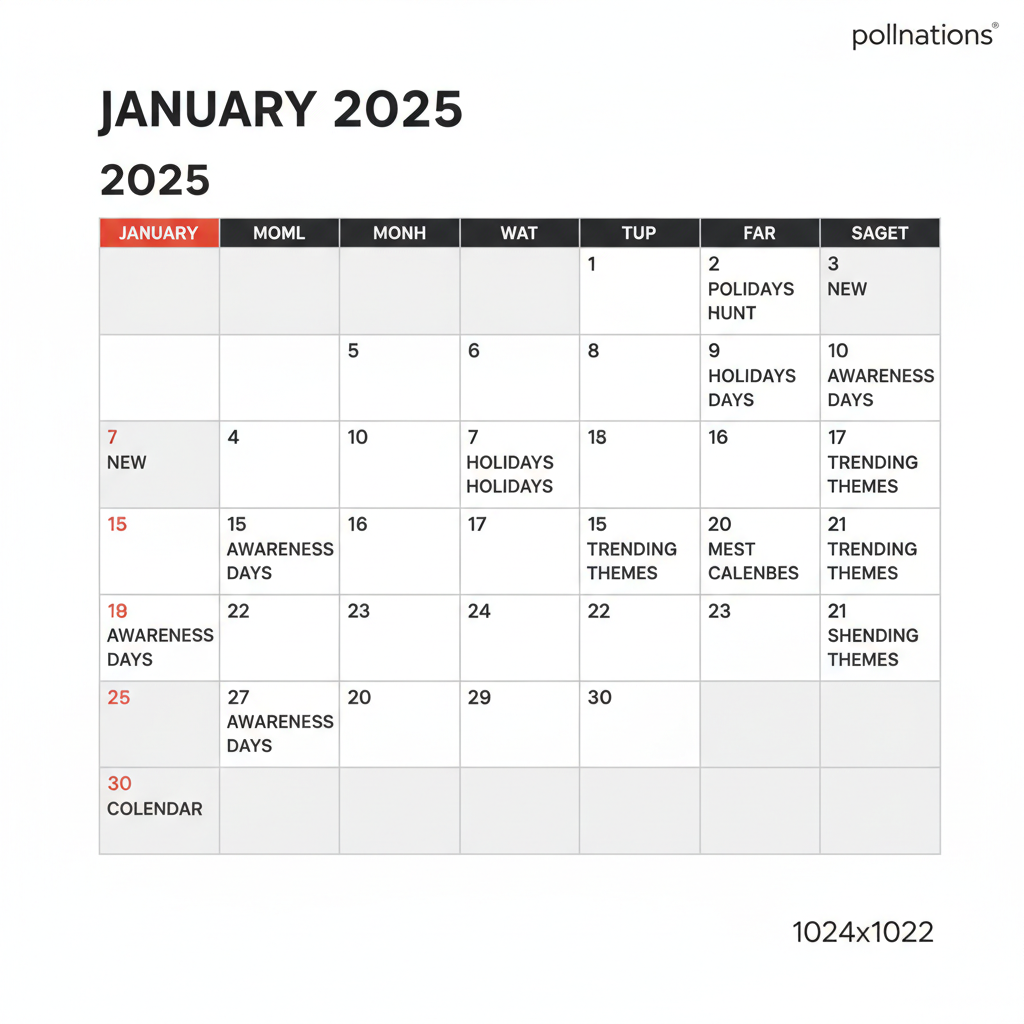 pollnations®

JANUARY 2025

2025

| JANUARY | MOML | MONH | WAT | TUP | FAR | SAGET |
|---|---|---|---|---|---|---|
| | | | | 1 | 2 POLIDAYS HUNT | 3 NEW |
| | | 5 | 6 | 8 | 9 HOLIDAYS DAYS | 10 AWARENESS DAYS |
| 7 NEW | 4 | 10 | 7 HOLIDAYS HOLIDAYS | 18 | 16 | 17 TRENDING THEMES |
| 15 | 15 AWARENESS DAYS | 16 | 17 | 15 TRENDING THEMES | 20 MEST CALENBES | 21 TRENDING THEMES |
| 18 AWARENESS DAYS | 22 | 23 | 24 | 22 | 23 | 21 SHENDING THEMES |
| 25 | 27 AWARENESS DAYS | 20 | 29 | 30 | | |
| 30 COLENDAR | | | | | | |

1024x1022